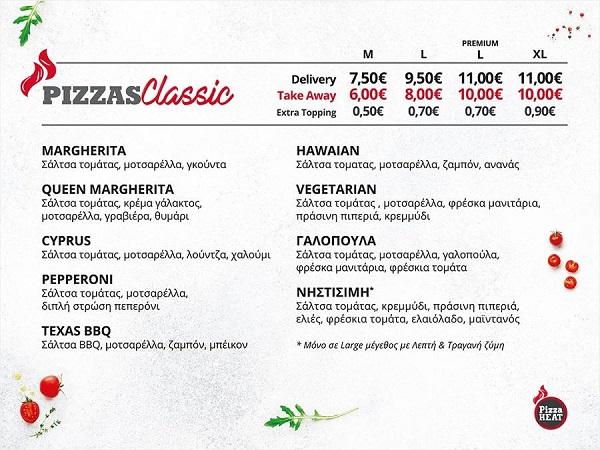 PIZZAS Classic

|  | M | L | PREMIUM L | XL |
|---|---|---|---|---|
| Delivery | 7,50€ | 9,50€ | 11,00€ | 11,00€ |
| Take Away | 6,00€ | 8,00€ | 10,00€ | 10,00€ |
| Extra Topping | 0,50€ | 0,70€ | 0,70€ | 0,90€ |

MARGHERITA
Σάλτσα τομάτας, μοτσαρέλλα, γκούντα

QUEEN MARGHERITA
Σάλτσα τομάτας, κρέμα γάλακτος, μοτσαρέλλα, γραβιέρα, θυμάρι

CYPRUS
Σάλτσα τομάτας, μοτσαρέλλα, λούντζα, χαλούμι

PEPPERONI
Σάλτσα τομάτας, μοτσαρέλλα, διπλή στρώση πεπερόνι

TEXAS BBQ
Σάλτσα BBQ, μοτσαρέλλα, ζαμπόν, μπέικον

HAWAIAN
Σάλτσα τοματας, μοτσαρέλλα, ζαμπόν, ανανάς

VEGETARIAN
Σάλτσα τομάτας , μοτσαρέλλα, φρέσκα μανιτάρια, πράσινη πιπεριά, κρεμμύδι

ΓΑΛΟΠΟΥΛΑ
Σάλτσα τομάτας, μοτσαρέλλα, γαλοπούλα, φρέσκα μανιτάρια, φρέσκια τομάτα

ΝΗΣΤΙΣΙΜΗ*
Σάλτσα τομάτας, κρεμμύδι, πράσινη πιπεριά, ελιές, φρέσκια τομάτα, ελαιόλαδο, μαϊντανός

* Μόνο σε Large μέγεθος με Λεπτή & Τραγανή ζύμη

Pizza HEAT